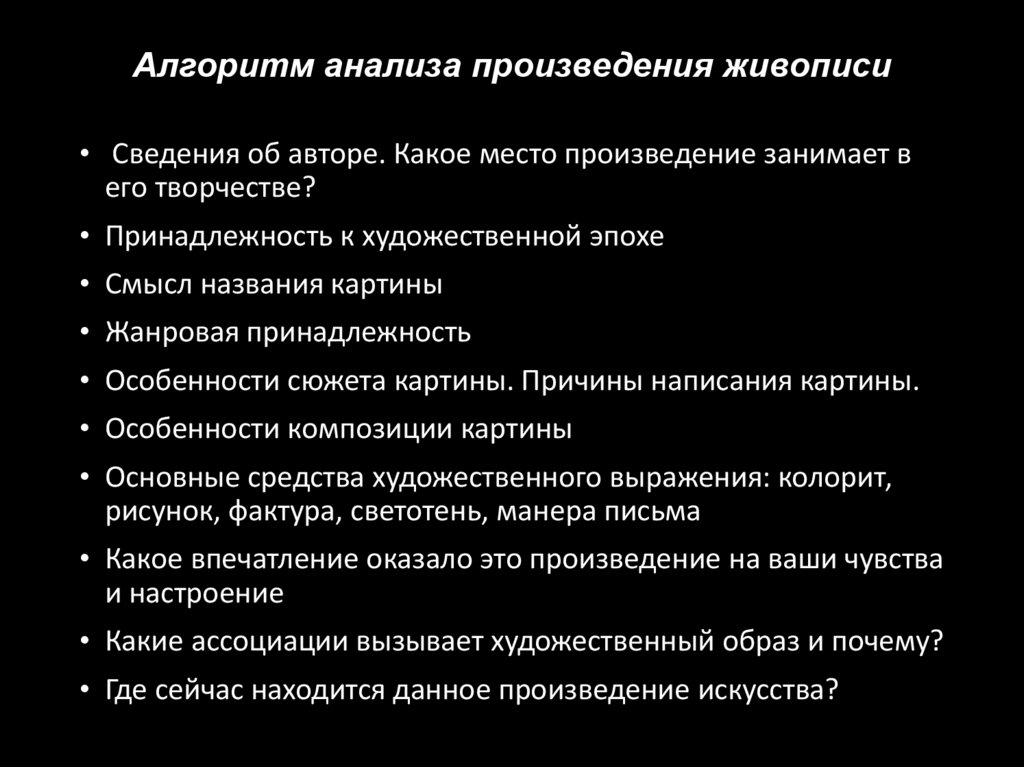 Алгоритм анализа произведения живописи

• Сведения об авторе. Какое место произведение занимает в его творчестве?
• Принадлежность к художественной эпохе
• Смысл названия картины
• Жанровая принадлежность
• Особенности сюжета картины. Причины написания картины.
• Особенности композиции картины
• Основные средства художественного выражения: колорит, рисунок, фактура, светотень, манера письма
• Какое впечатление оказало это произведение на ваши чувства и настроение
• Какие ассоциации вызывает художественный образ и почему?
• Где сейчас находится данное произведение искусства?